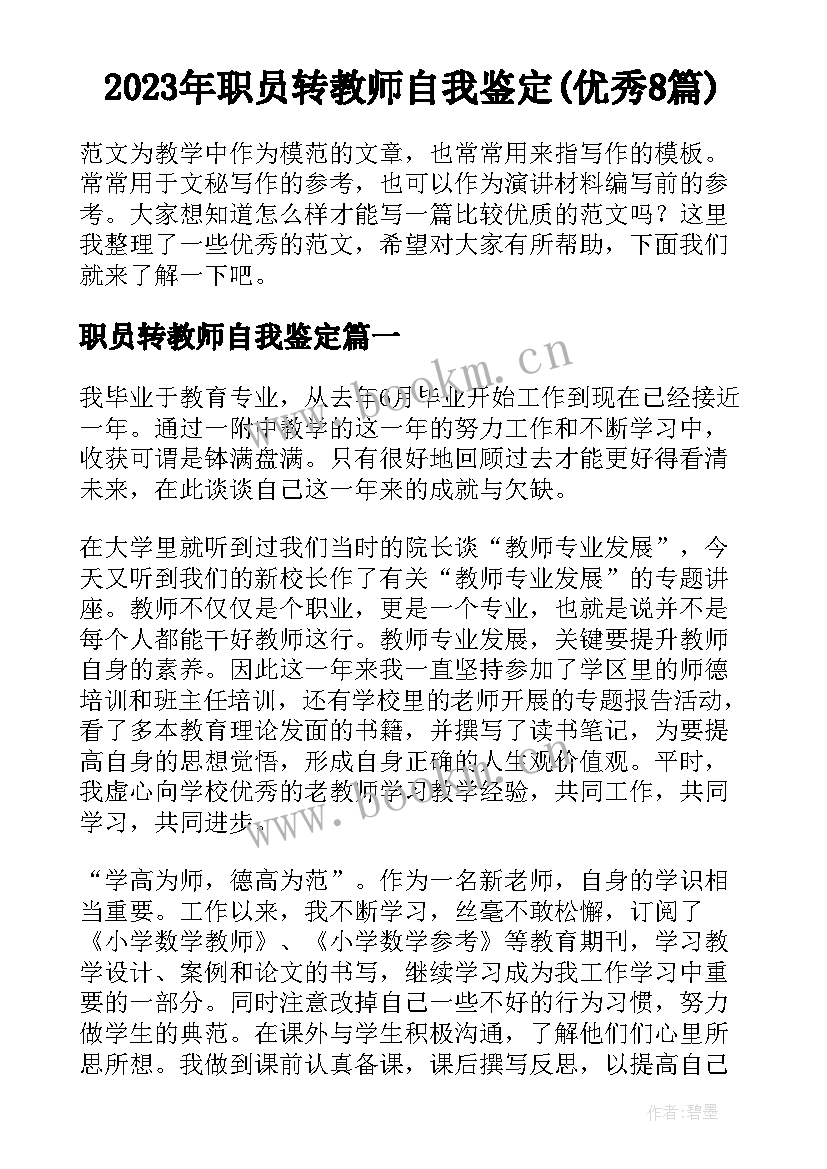 2023年职员转教师自我鉴定(优秀8篇)

范文为教学中作为模范的文章，也常常用来指写作的模板。常常用于文秘写作的参考，也可以作为演讲材料编写前的参考。大家想知道怎么样才能写一篇比较优质的范文吗？这里我整理了一些优秀的范文，希望对大家有所帮助，下面我们就来了解一下吧。

职员转教师自我鉴定篇一

www.bookm.cn

我毕业于教育专业，从去年6月毕业开始工作到现在已经接近一年。通过一附中教学的这一年的努力工作和不断学习中，收获可谓是钵满盘满。只有很好地回顾过去才能更好得看清未来，在此谈谈自己这一年来的成就与欠缺。

在大学里就听到过我们当时的院长谈“教师专业发展”，今天又听到我们的新校长作了有关“教师专业发展”的专题讲座。教师不仅仅是个职业，更是一个专业，也就是说并不是每个人都能干好教师这行。教师专业发展，关键要提升教师自身的素养。因此这一年来我一直坚持参加了学区里的师德培训和班主任培训，还有学校里的老师开展的专题报告活动，看了多本教育理论发面的书籍，并撰写了读书笔记，为要提高自身的思想觉悟，形成自身正确的人生观价值观。平时，我虚心向学校优秀的老教师学习教学经验，共同工作，共同学习，共同进步。

www.bookm.cn

“学高为师，德高为范”。作为一名新老师，自身的学识相当重要。工作以来，我不断学习，丝毫不敢松懈，订阅了《小学数学教师》、《小学数学参考》等教育期刊，学习教学设计、案例和论文的书写，继续学习成为我工作学习中重要的一部分。同时注意改掉自己一些不好的行为习惯，努力做学生的典范。在课外与学生积极沟通，了解他们们心里所思所想。我做到课前认真备课，课后撰写反思，以提高自己

作者：碧墨